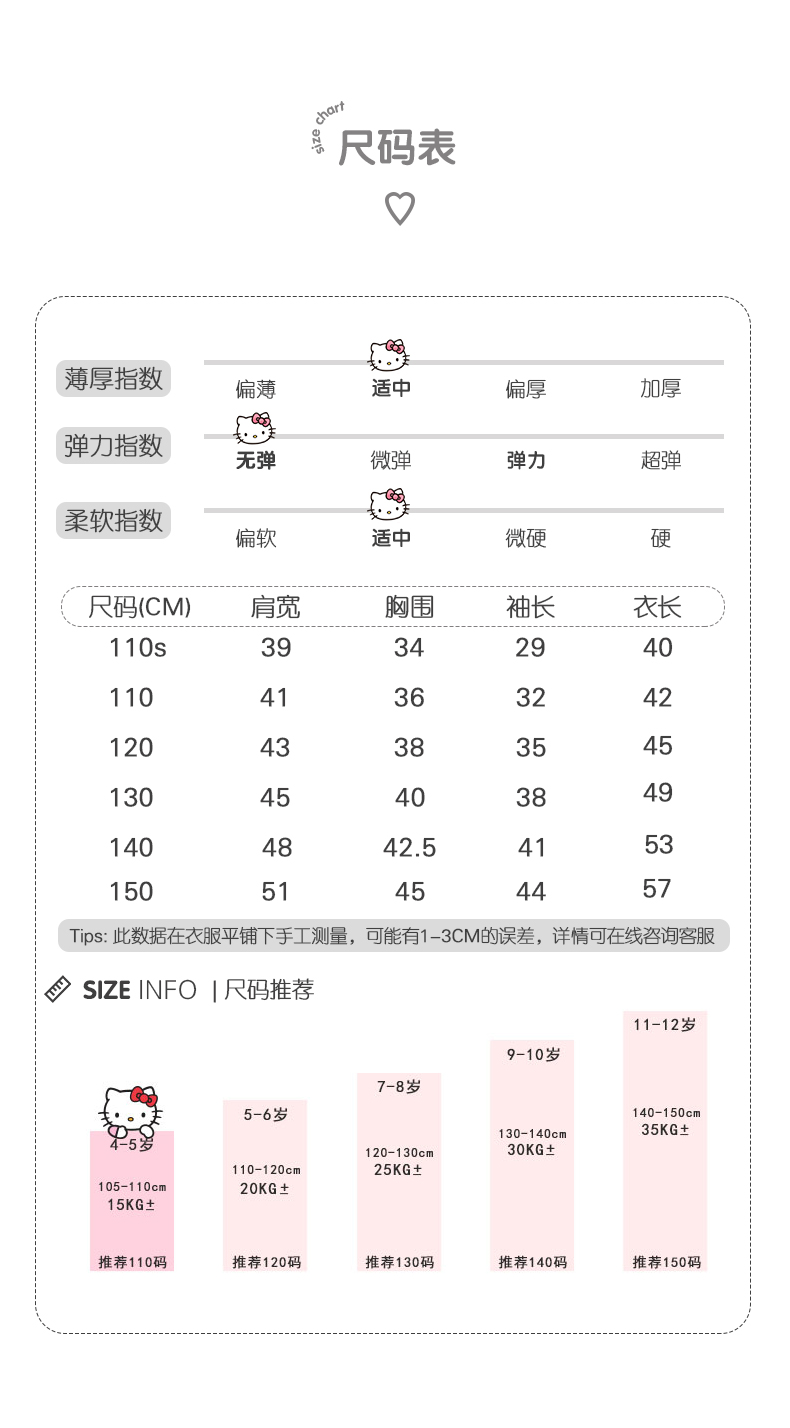 size chart
尺码表

薄厚指数
偏薄 适中 偏厚 加厚

弹力指数
无弹 微弹 弹力 超弹

柔软指数
偏软 适中 微硬 硬

| 尺码(CM) | 肩宽 | 胸围 | 袖长 | 衣长 |
|---|---|---|---|---|
| 110s | 39 | 34 | 29 | 40 |
| 110 | 41 | 36 | 32 | 42 |
| 120 | 43 | 38 | 35 | 45 |
| 130 | 45 | 40 | 38 | 49 |
| 140 | 48 | 42.5 | 41 | 53 |
| 150 | 51 | 45 | 44 | 57 |

Tips: 此数据在衣服平铺下手工测量，可能有1-3CM的误差，详情可在线咨询客服

SIZE INFO | 尺码推荐

4-5岁
105-110cm
15KG±
推荐110码

5-6岁
110-120cm
20KG±
推荐120码

7-8岁
120-130cm
25KG±
推荐130码

9-10岁
130-140cm
30KG±
推荐140码

11-12岁
140-150cm
35KG±
推荐150码